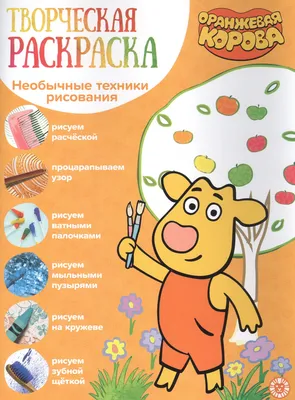 ТВОРЧЕСКАЯ РАСКРАСКА

ОРАНЖЕВАЯ КОРОВА

Необычные техники рисования

рисуем расчёской

процарапываем узор

рисуем ватными палочками

рисуем мыльными пузырями

рисуем на кружеве

рисуем зубной щёткой